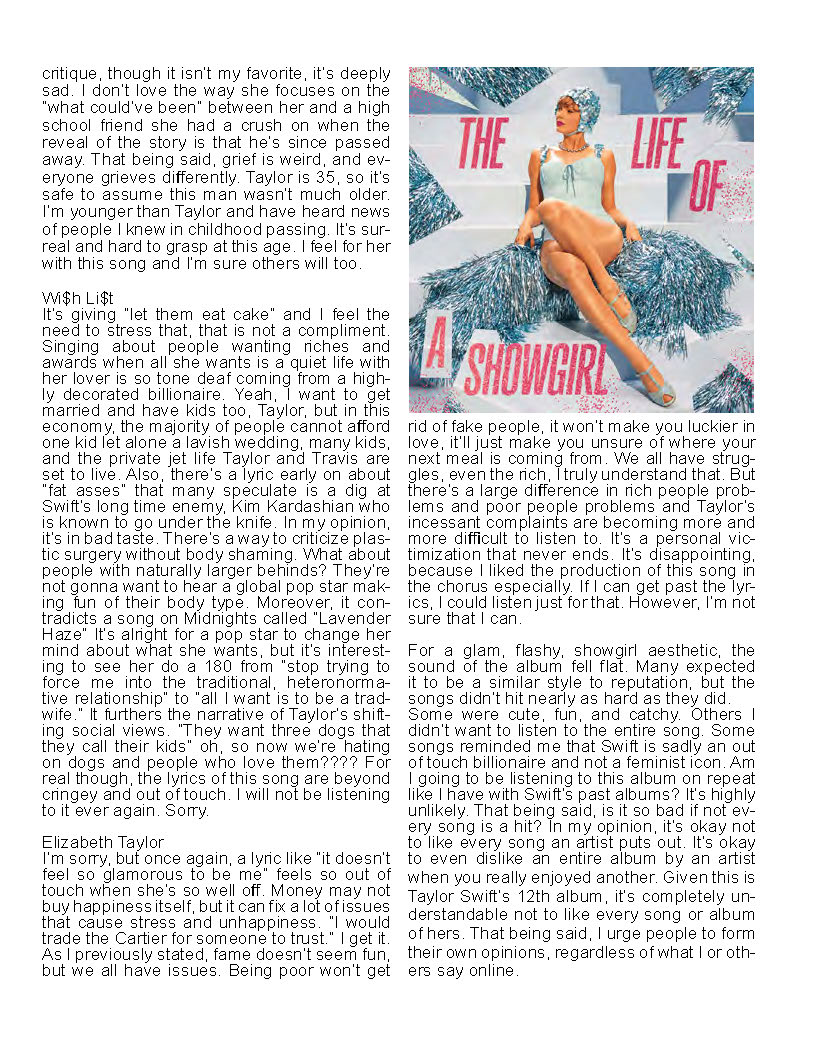 critique, though it isn't my favorite, it's deeply sad. I don't love the way she focuses on the "what could've been" between her and a high school friend she had a crush on when the reveal of the story is that he's since passed away. That being said, grief is weird, and everyone grieves differently. Taylor is 35, so it's safe to assume this man wasn't much older. I'm younger than Taylor and have heard news of people I knew in childhood passing. It's surreal and hard to grasp at this age. I feel for her with this song and I'm sure others will too.

Wi$h Li$t
It's giving "let them eat cake" and I feel the need to stress that, that is not a compliment. Singing about people wanting riches and awards when all she wants is a quiet life with her lover is so tone deaf coming from a highly decorated billionaire. Yeah, I want to get married and have kids too, Taylor, but in this economy, the majority of people cannot afford one kid let alone a lavish wedding, many kids, and the private jet life Taylor and Travis are set to live. Also, there's a lyric early on about "fat asses" that many speculate is a dig at Swift's long time enemy, Kim Kardashian who is known to go under the knife. In my opinion, it's in bad taste. There's a way to criticize plastic surgery without body shaming. What about people with naturally larger behinds? They're not gonna want to hear a global pop star making fun of their body type. Moreover, it contradicts a song on Midnights called "Lavender Haze" It's alright for a pop star to change her mind about what she wants, but it's interesting to see her do a 180 from "stop trying to force me into the traditional, heteronormative relationship" to "all I want is to be a tradwife." It furthers the narrative of Taylor's shifting social views. "They want three dogs that they call their kids" oh, so now we're hating on dogs and people who love them???? For real though, the lyrics of this song are beyond cringey and out of touch. I will not be listening to it ever again. Sorry.

Elizabeth Taylor
I'm sorry, but once again, a lyric like "it doesn't feel so glamorous to be me" feels so out of touch when she's so well off. Money may not buy happiness itself, but it can fix a lot of issues that cause stress and unhappiness. "I would trade the Cartier for someone to trust." I get it. As I previously stated, fame doesn't seem fun, but we all have issues. Being poor won't get

THE LIFE OF A SHOWGIRL

rid of fake people, it won't make you luckier in love, it'll just make you unsure of where your next meal is coming from. We all have struggles, even the rich, I truly understand that. But there's a large difference in rich people problems and poor people problems and Taylor's incessant complaints are becoming more and more difficult to listen to. It's a personal victimization that never ends. It's disappointing, because I liked the production of this song in the chorus especially. If I can get past the lyrics, I could listen just for that. However, I'm not sure that I can.

For a glam, flashy, showgirl aesthetic, the sound of the album fell flat. Many expected it to be a similar style to reputation, but the songs didn't hit nearly as hard as they did. Some were cute, fun, and catchy. Others I didn't want to listen to the entire song. Some songs reminded me that Swift is sadly an out of touch billionaire and not a feminist icon. Am I going to be listening to this album on repeat like I have with Swift's past albums? It's highly unlikely. That being said, is it so bad if not every song is a hit? In my opinion, it's okay not to like every song an artist puts out. It's okay to even dislike an entire album by an artist when you really enjoyed another. Given this is Taylor Swift's 12th album, it's completely understandable not to like every song or album of hers. That being said, I urge people to form their own opinions, regardless of what I or others say online.